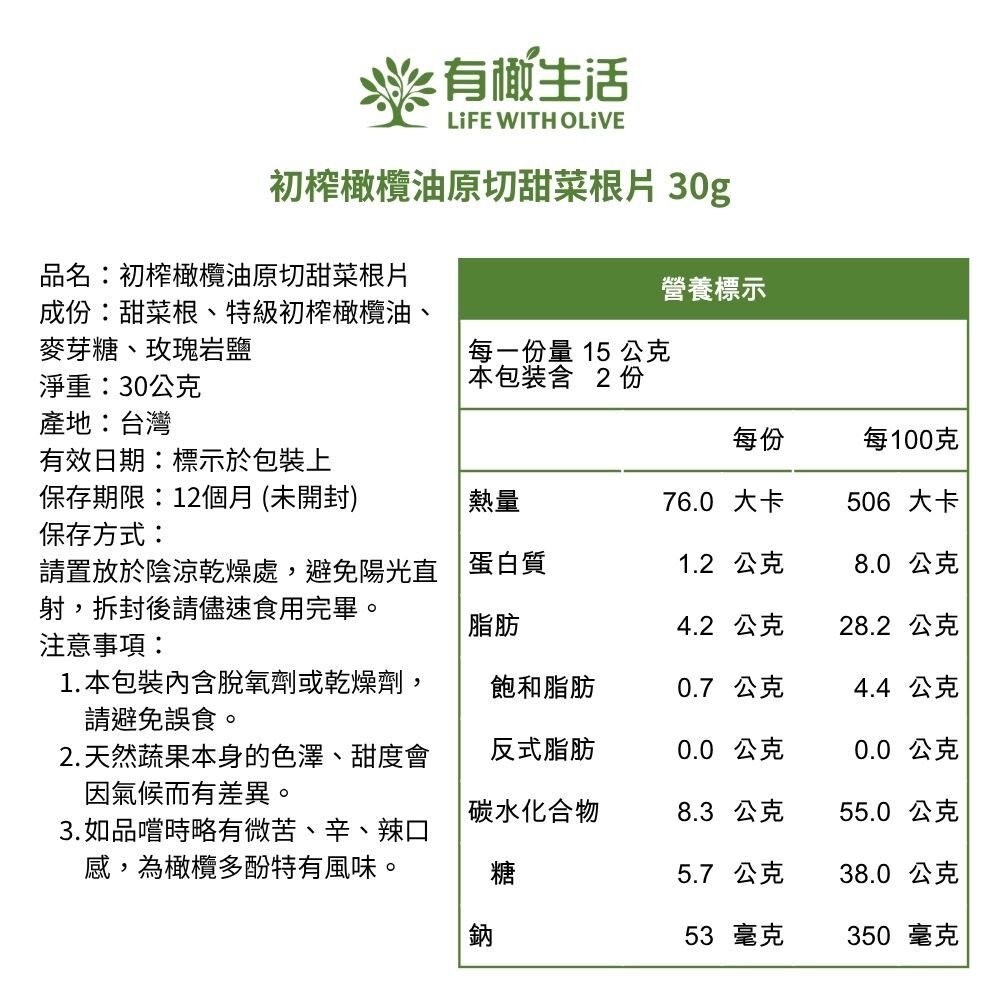 有橄生活
LiFE WITH OLiVE

初榨橄欖油原切甜菜根片 30g

品名：初榨橄欖油原切甜菜根片
成份：甜菜根、特級初榨橄欖油、麥芽糖、玫瑰岩鹽
淨重：30公克
產地：台灣
有效日期：標示於包裝上
保存期限：12個月 (未開封)
保存方式：
請置放於陰涼乾燥處，避免陽光直射，拆封後請儘速食用完畢。
注意事項：
1. 本包裝內含脫氧劑或乾燥劑，請避免誤食。
2. 天然蔬果本身的色澤、甜度會因氣候而有差異。
3. 如品嚐時略有微苦、辛、辣口感，為橄欖多酚特有風味。

營養標示

每一份量 15 公克
本包裝含 2 份

| | 每份 | 每100克 |
|---|---|---|
| 熱量 | 76.0 大卡 | 506 大卡 |
| 蛋白質 | 1.2 公克 | 8.0 公克 |
| 脂肪 | 4.2 公克 | 28.2 公克 |
| 飽和脂肪 | 0.7 公克 | 4.4 公克 |
| 反式脂肪 | 0.0 公克 | 0.0 公克 |
| 碳水化合物 | 8.3 公克 | 55.0 公克 |
| 糖 | 5.7 公克 | 38.0 公克 |
| 鈉 | 53 毫克 | 350 毫克 |